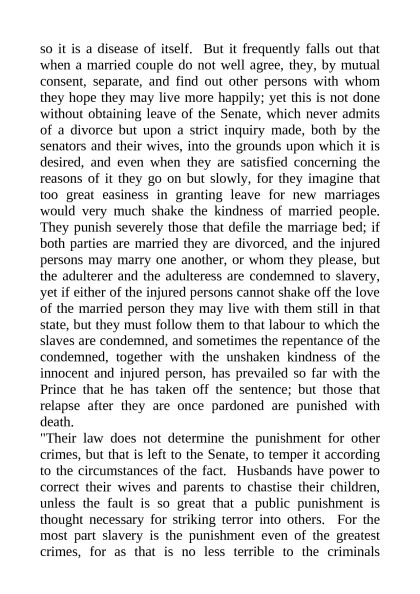 so it is a disease of itself. But it frequently falls out that when a married couple do not well agree, they, by mutual consent, separate, and find out other persons with whom they hope they may live more happily; yet this is not done without obtaining leave of the Senate, which never admits of a divorce but upon a strict inquiry made, both by the senators and their wives, into the grounds upon which it is desired, and even when they are satisfied concerning the reasons of it they go on but slowly, for they imagine that too great easiness in granting leave for new marriages would very much shake the kindness of married people. They punish severely those that defile the marriage bed; if both parties are married they are divorced, and the injured persons may marry one another, or whom they please, but the adulterer and the adulteress are condemned to slavery, yet if either of the injured persons cannot shake off the love of the married person they may live with them still in that state, but they must follow them to that labour to which the slaves are condemned, and sometimes the repentance of the condemned, together with the unshaken kindness of the innocent and injured person, has prevailed so far with the Prince that he has taken off the sentence; but those that relapse after they are once pardoned are punished with death.
"Their law does not determine the punishment for other crimes, but that is left to the Senate, to temper it according to the circumstances of the fact. Husbands have power to correct their wives and parents to chastise their children, unless the fault is so great that a public punishment is thought necessary for striking terror into others. For the most part slavery is the punishment even of the greatest crimes, for as that is no less terrible to the criminals